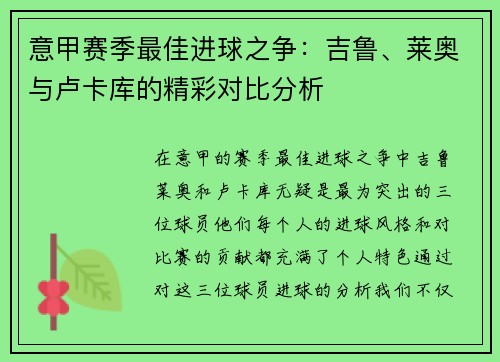 意甲赛季最佳进球之争：吉鲁、莱奥与卢卡库的精彩对比分析

在意甲的赛季最佳进球之争中吉鲁莱奥和卢卡库无疑是最为突出的三位球员他们每个人的进球风格和对比赛的贡献都充满了个人特色通过对这三位球员进球的分析我们不仅